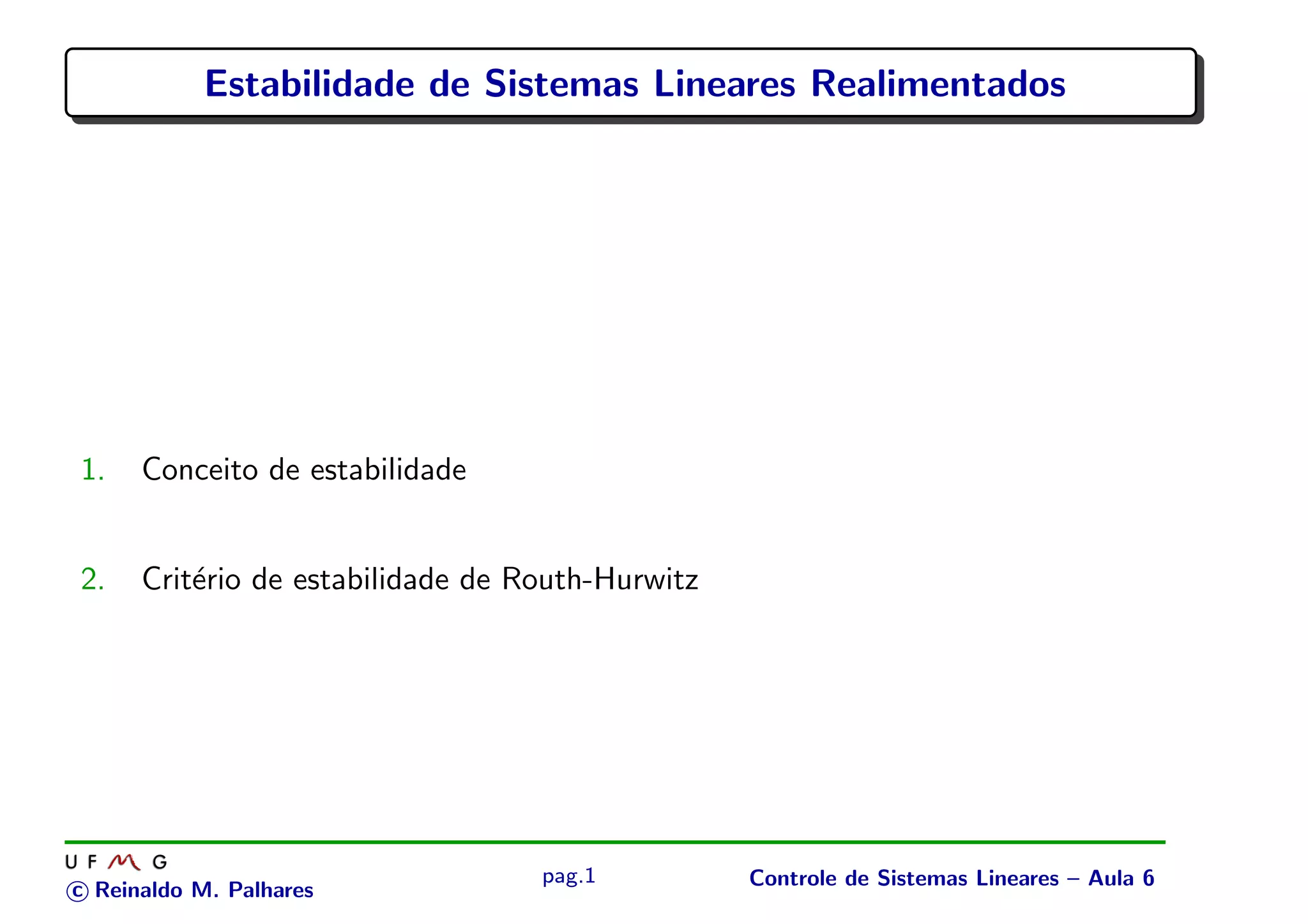 Estabilidade de Sistemas Lineares Realimentados

1. Conceito de estabilidade

2. Critério de estabilidade de Routh-Hurwitz

U F M G
© Reinaldo M. Palhares

pag.1

Controle de Sistemas Lineares – Aula 6